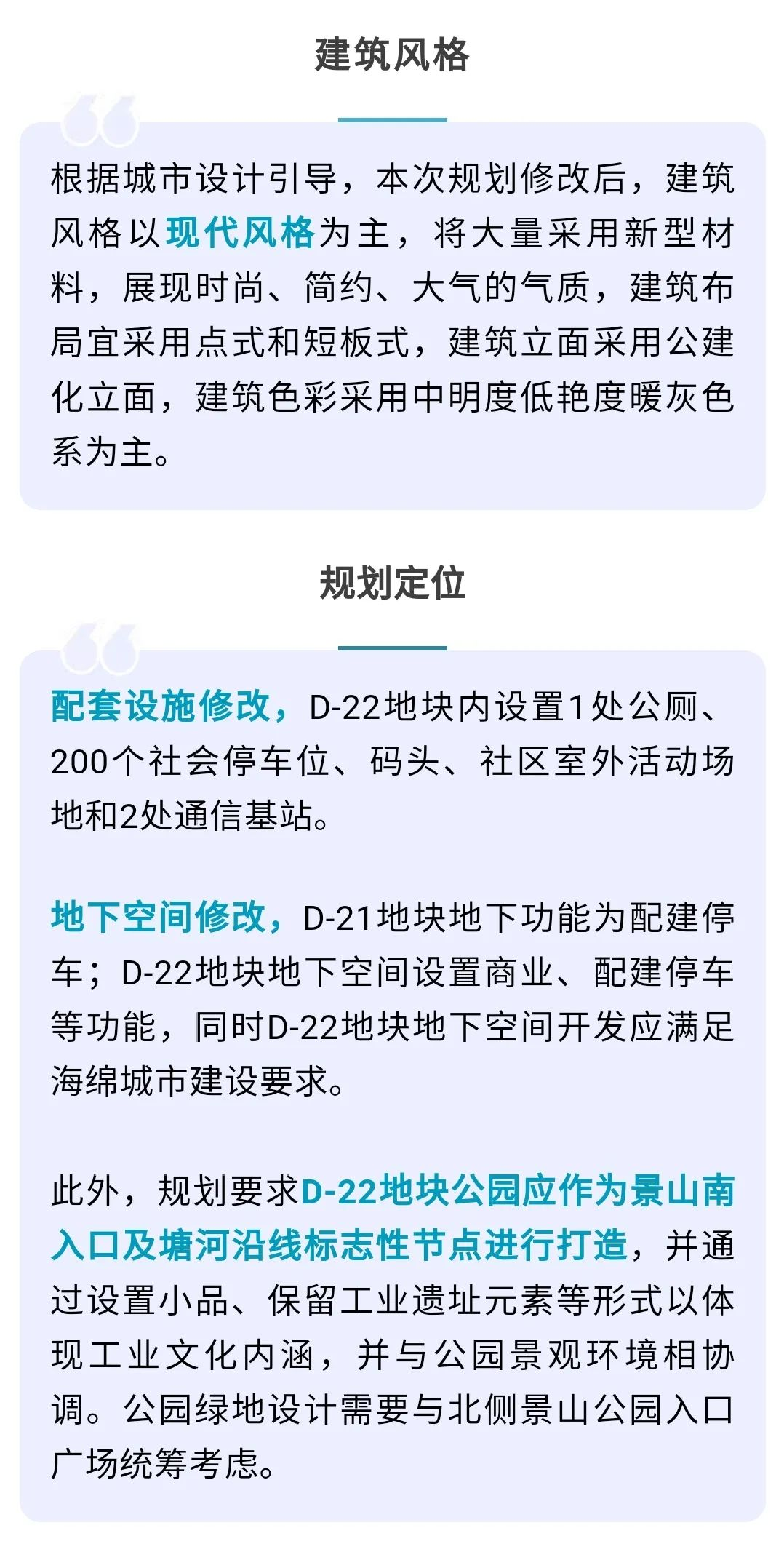 建筑风格

根据城市设计引导，本次规划修改后，建筑风格以现代风格为主，将大量采用新型材料，展现时尚、简约、大气的气质，建筑布局宜采用点式和短板式，建筑立面采用公建化立面，建筑色彩采用中明度低艳度暖灰色系为主。

规划定位

配套设施修改，D-22地块内设置1处公厕、200个社会停车位、码头、社区室外活动场地和2处通信基站。

地下空间修改，D-21地块地下功能为配建停车；D-22地块地下空间设置商业、配建停车等功能，同时D-22地块地下空间开发应满足海绵城市建设要求。

此外，规划要求D-22地块公园应作为景山南入口及塘河沿线标志性节点进行打造，并通过设置小品、保留工业遗址元素等形式以体现工业文化内涵，并与公园景观环境相协调。公园绿地设计需要与北侧景山公园入口广场统筹考虑。